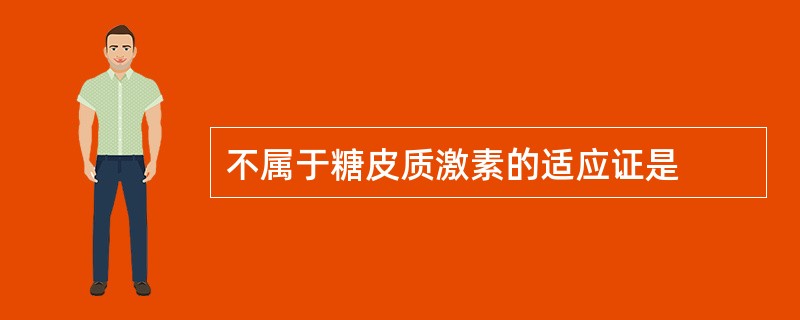 不属于糖皮质激素的适应证是